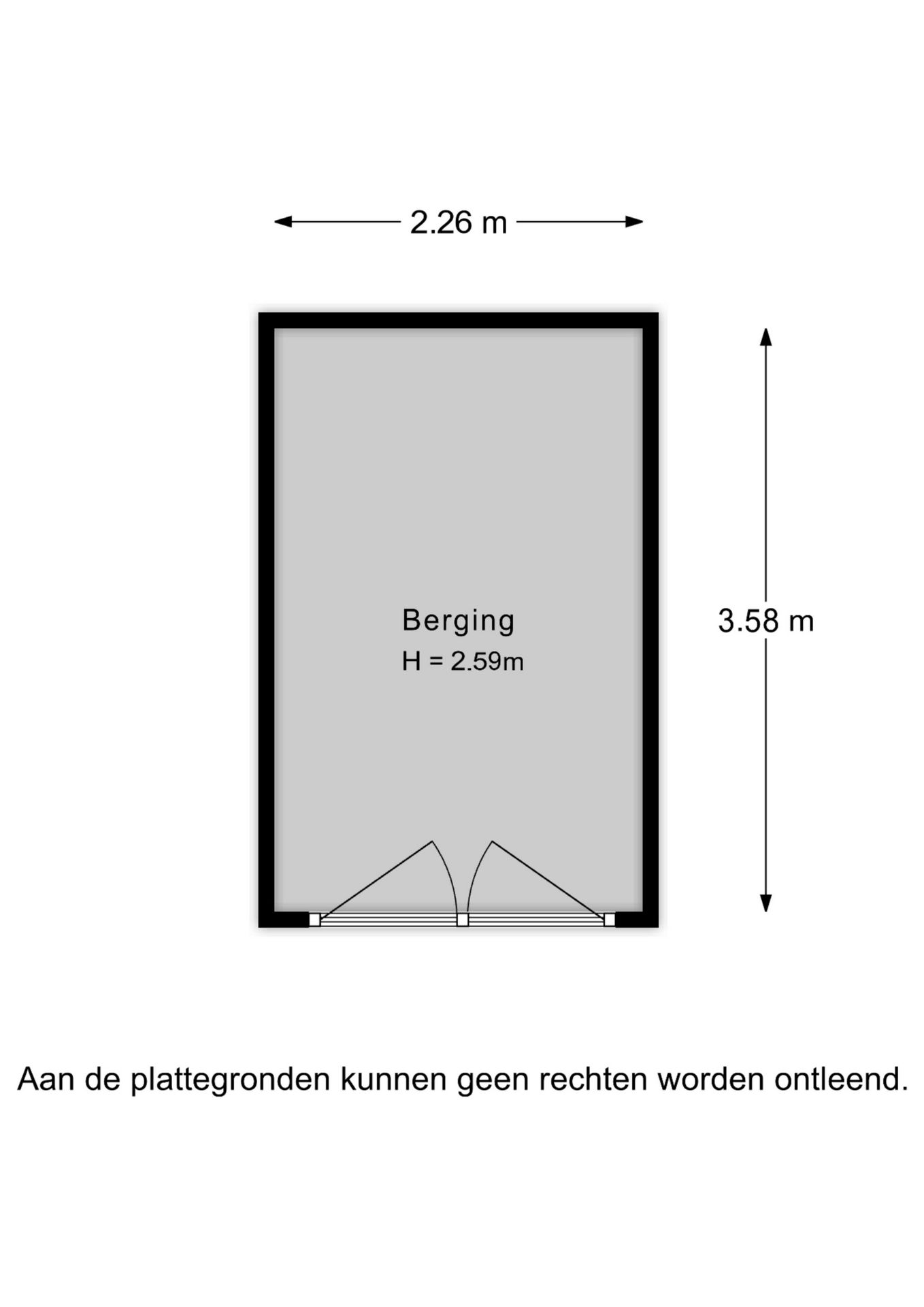 2.26 m

Berging
H = 2.59m

3.58 m

Aan de plattegronden kunnen geen rechten worden ontleend.